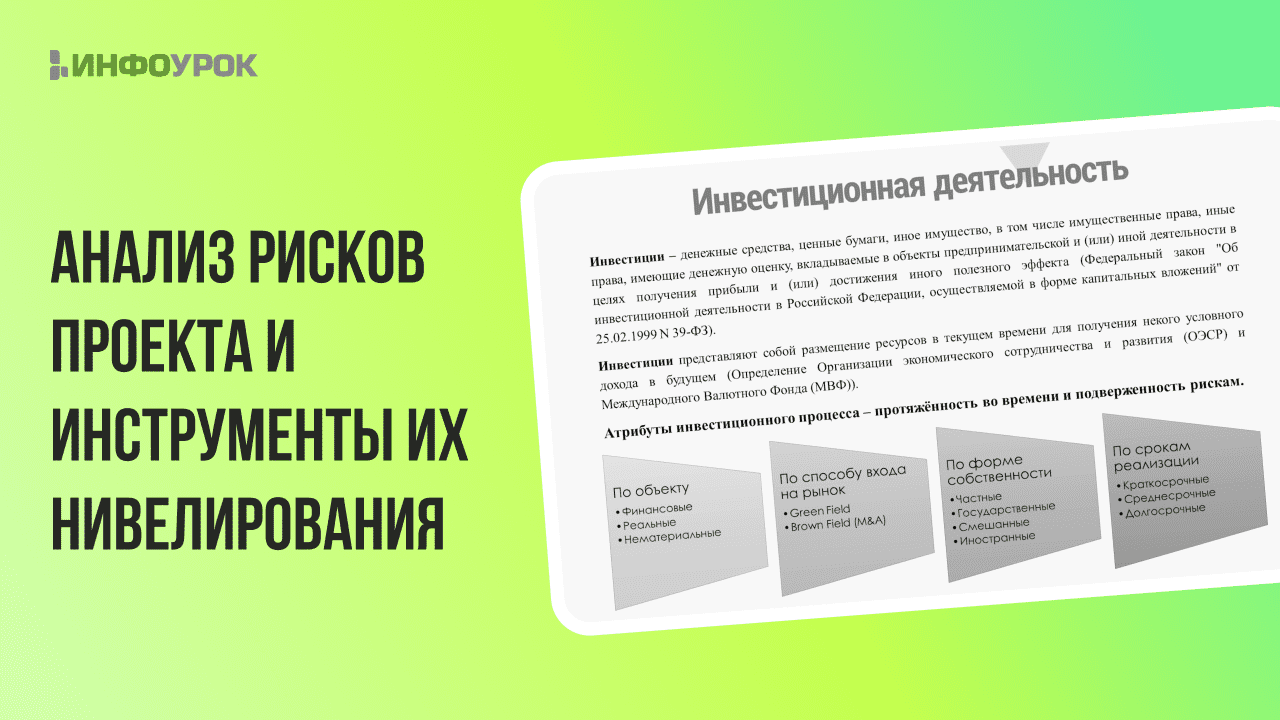 ИНФОУРОК

АНАЛИЗ РИСКОВ ПРОЕКТА И ИНСТРУМЕНТЫ ИХ НИВЕЛИРОВАНИЯ

Инвестиционная деятельность

Инвестиции – денежные средства, ценные бумаги, иное имущество, в том числе имущественные права, иные права, имеющие денежную оценку, вкладываемые в объекты предпринимательской и (или) иной деятельности в целях получения прибыли и (или) достижения иного полезного эффекта (Федеральный закон "Об инвестиционной деятельности в Российской Федерации, осуществляемой в форме капитальных вложений" от 25.02.1999 N 39-ФЗ).

Инвестиции представляют собой размещение ресурсов в текущем времени для получения некого условного дохода в будущем (Определение Организации экономического сотрудничества и развития (ОЭСР) и Международного Валютного Фонда (МВФ)).

Атрибуты инвестиционного процесса – протяжённость во времени и подверженность рискам.

По объекту
• Финансовые
• Реальные
• Нематериальные

По способу входа на рынок
• Green Field
• Brown Field (M&A)

По форме собственности
• Частные
• Государственные
• Смешанные
• Иностранные

По срокам реализации
• Краткосрочные
• Среднесрочные
• Долгосрочные